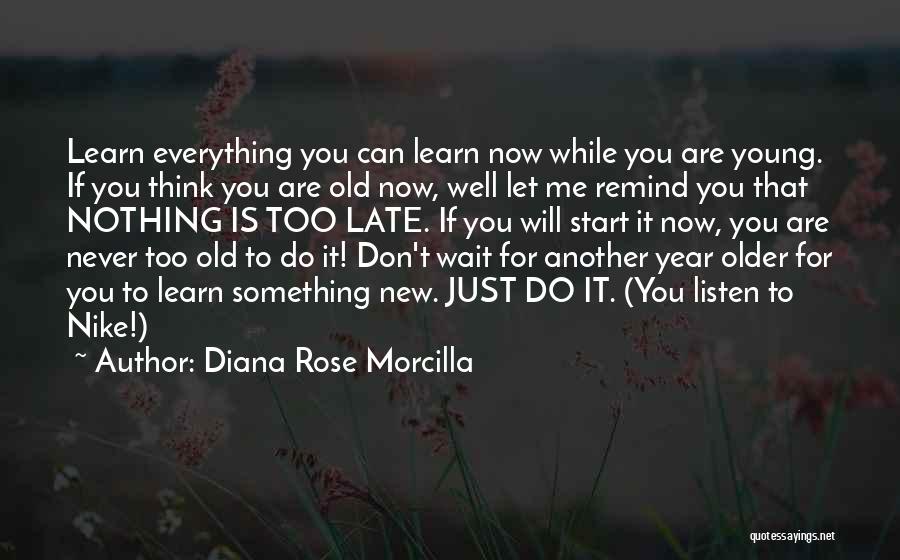 Learn everything you can learn now while you are young. If you think you are old now, well let me remind you that NOTHING IS TOO LATE. If you will start it now, you are never too old to do it! Don't wait for another year older for you to learn something new. JUST DO IT. (You listen to Nike!)

~ Author: Diana Rose Morcilla

quotessayings.net